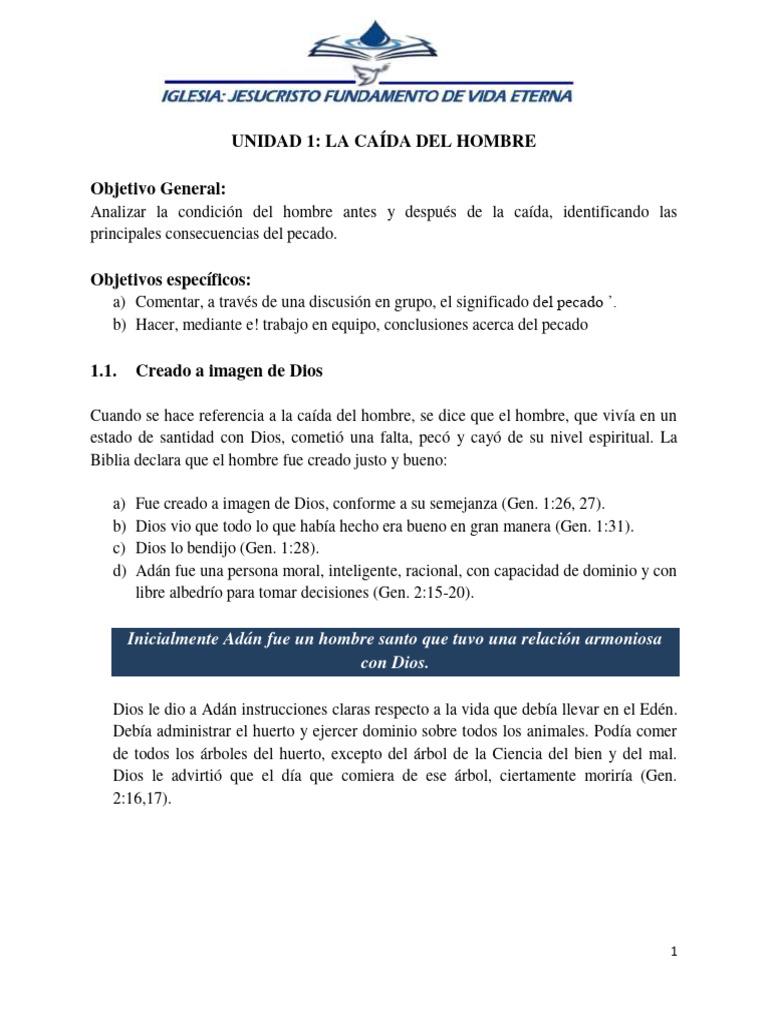 IGLESIA: JESUCRISTO FUNDAMENTO DE VIDA ETERNA

UNIDAD 1: LA CAÍDA DEL HOMBRE

Objetivo General:
Analizar la condición del hombre antes y después de la caída, identificando las principales consecuencias del pecado.

Objetivos específicos:
a) Comentar, a través de una discusión en grupo, el significado del pecado '.
b) Hacer, mediante e! trabajo en equipo, conclusiones acerca del pecado

1.1. Creado a imagen de Dios

Cuando se hace referencia a la caída del hombre, se dice que el hombre, que vivía en un estado de santidad con Dios, cometió una falta, pecó y cayó de su nivel espiritual. La Biblia declara que el hombre fue creado justo y bueno:

a) Fue creado a imagen de Dios, conforme a su semejanza (Gen. 1:26, 27).
b) Dios vio que todo lo que había hecho era bueno en gran manera (Gen. 1:31).
c) Dios lo bendijo (Gen. 1:28).
d) Adán fue una persona moral, inteligente, racional, con capacidad de dominio y con libre albedrío para tomar decisiones (Gen. 2:15-20).

Inicialmente Adán fue un hombre santo que tuvo una relación armoniosa con Dios.

Dios le dio a Adán instrucciones claras respecto a la vida que debía llevar en el Edén. Debía administrar el huerto y ejercer dominio sobre todos los animales. Podía comer de todos los árboles del huerto, excepto del árbol de la Ciencia del bien y del mal. Dios le advirtió que el día que comiera de ese árbol, ciertamente moriría (Gen. 2:16,17).

1